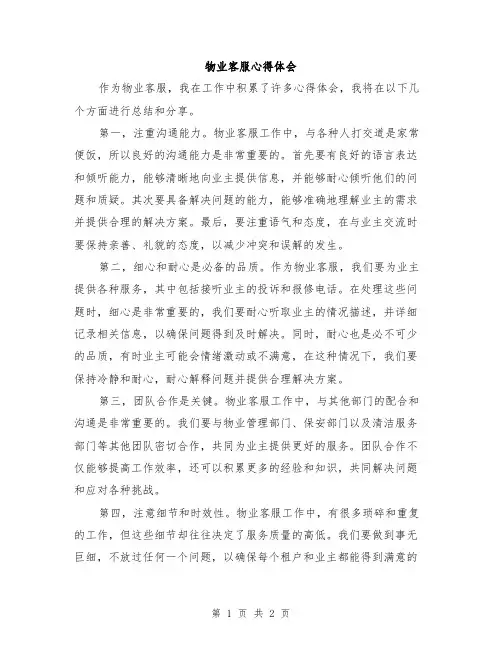 物业客服心得体会

作为物业客服，我在工作中积累了许多心得体会，我将在以下几个方面进行总结和分享。

第一，注重沟通能力。物业客服工作中，与各种人打交道是家常便饭，所以良好的沟通能力是非常重要的。首先要有良好的语言表达和倾听能力，能够清晰地向业主提供信息，并能够耐心倾听他们的问题和质疑。其次要具备解决问题的能力，能够准确地理解业主的需求并提供合理的解决方案。最后，要注重语气和态度，在与业主交流时要保持亲善、礼貌的态度，以减少冲突和误解的发生。

第二，细心和耐心是必备的品质。作为物业客服，我们要为业主提供各种服务，其中包括接听业主的投诉和报修电话。在处理这些问题时，细心是非常重要的，我们要耐心听取业主的情况描述，并详细记录相关信息，以确保问题得到及时解决。同时，耐心也是必不可少的品质，有时业主可能会情绪激动或不满意，在这种情况下，我们要保持冷静和耐心，耐心解释问题并提供合理解决方案。

第三，团队合作是关键。物业客服工作中，与其他部门的配合和沟通是非常重要的。我们要与物业管理部门、保安部门以及清洁服务部门等其他团队密切合作，共同为业主提供更好的服务。团队合作不仅能够提高工作效率，还可以积累更多的经验和知识，共同解决问题和应对各种挑战。

第四，注意细节和时效性。物业客服工作中，有很多琐碎和重复的工作，但这些细节却往往决定了服务质量的高低。我们要做到事无巨细，不放过任何一个问题，以确保每个租户和业主都能得到满意的

第 1 页 共 2 页